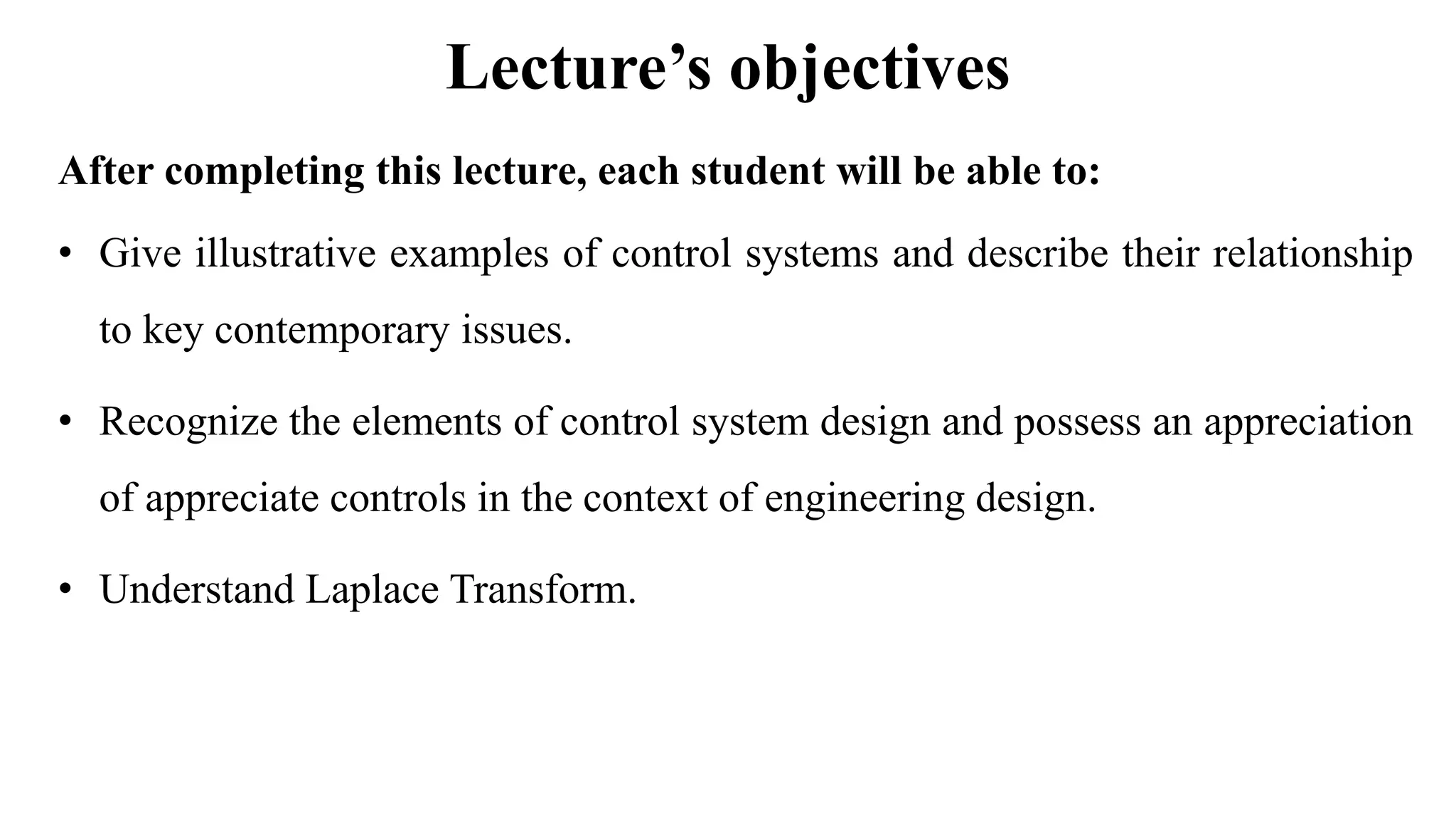 Lecture’s objectives

After completing this lecture, each student will be able to:

• Give illustrative examples of control systems and describe their relationship to key contemporary issues.

• Recognize the elements of control system design and possess an appreciation of appreciate controls in the context of engineering design.

• Understand Laplace Transform.